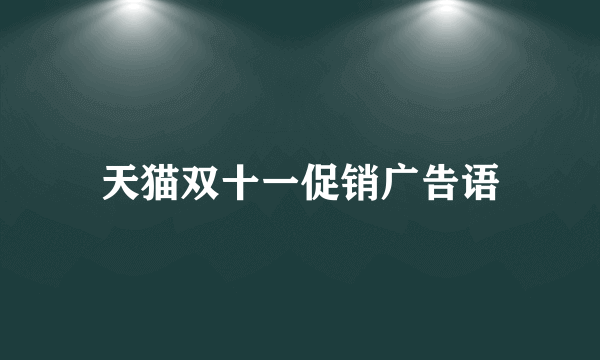 天猫双十一促销广告语